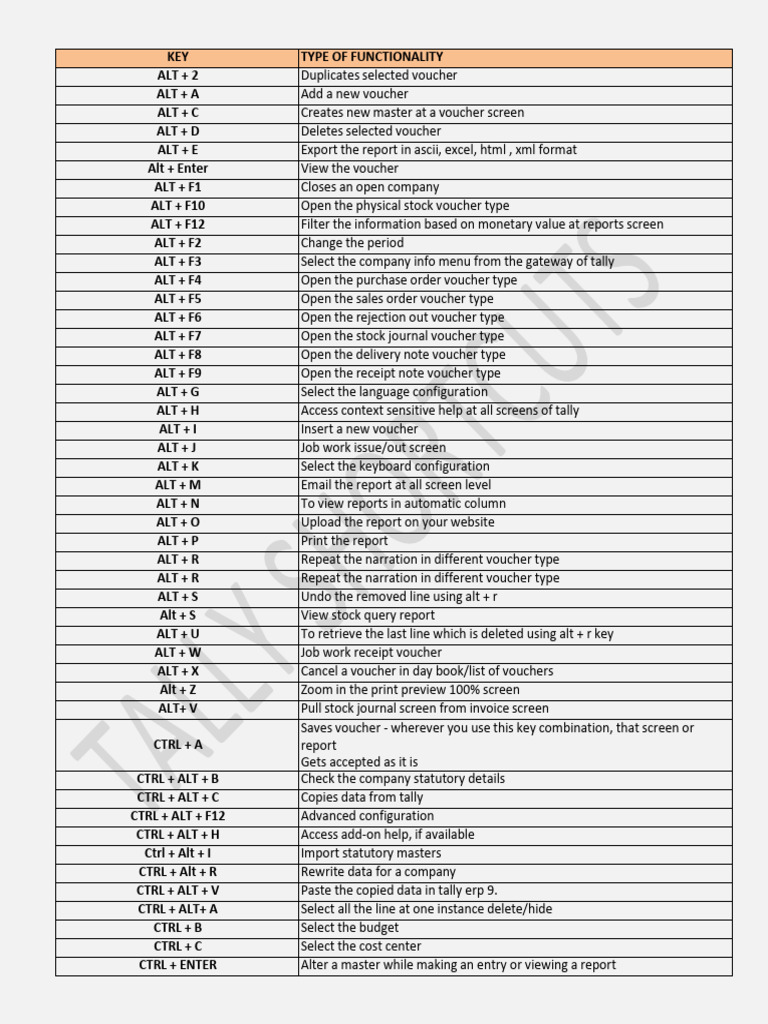 | KEY | TYPE OF FUNCTIONALITY |
|---|---|
| ALT + 2 | Duplicates selected voucher |
| ALT + A | Add a new voucher |
| ALT + C | Creates new master at a voucher screen |
| ALT + D | Deletes selected voucher |
| ALT + E | Export the report in ascii, excel, html , xml format |
| Alt + Enter | View the voucher |
| ALT + F1 | Closes an open company |
| ALT + F10 | Open the physical stock voucher type |
| ALT + F12 | Filter the information based on monetary value at reports screen |
| ALT + F2 | Change the period |
| ALT + F3 | Select the company info menu from the gateway of tally |
| ALT + F4 | Open the purchase order voucher type |
| ALT + F5 | Open the sales order voucher type |
| ALT + F6 | Open the rejection out voucher type |
| ALT + F7 | Open the stock journal voucher type |
| ALT + F8 | Open the delivery note voucher type |
| ALT + F9 | Open the receipt note voucher type |
| ALT + G | Select the language configuration |
| ALT + H | Access context sensitive help at all screens of tally |
| ALT + I | Insert a new voucher |
| ALT + J | Job work issue/out screen |
| ALT + K | Select the keyboard configuration |
| ALT + M | Email the report at all screen level |
| ALT + N | To view reports in automatic column |
| ALT + O | Upload the report on your website |
| ALT + P | Print the report |
| ALT + R | Repeat the narration in different voucher type |
| ALT + R | Repeat the narration in different voucher type |
| ALT + S | Undo the removed line using alt + r |
| Alt + S | View stock query report |
| ALT + U | To retrieve the last line which is deleted using alt + r key |
| ALT + W | Job work receipt voucher |
| ALT + X | Cancel a voucher in day book/list of vouchers |
| Alt + Z | Zoom in the print preview 100% screen |
| ALT+ V | Pull stock journal screen from invoice screen |
| CTRL + A | Saves voucher - wherever you use this key combination, that screen or report Gets accepted as it is |
| CTRL + ALT + B | Check the company statutory details |
| CTRL + ALT + C | Copies data from tally |
| CTRL + ALT + F12 | Advanced configuration |
| CTRL + ALT + H | Access add-on help, if available |
| Ctrl + Alt + I | Import statutory masters |
| CTRL + Alt + R | Rewrite data for a company |
| CTRL + ALT + V | Paste the copied data in tally erp 9. |
| CTRL + ALT+ A | Select all the line at one instance delete/hide |
| CTRL + B | Select the budget |
| CTRL + C | Select the cost center |
| CTRL + ENTER | Alter a master while making an entry or viewing a report |

TALLY SHORTCUTS